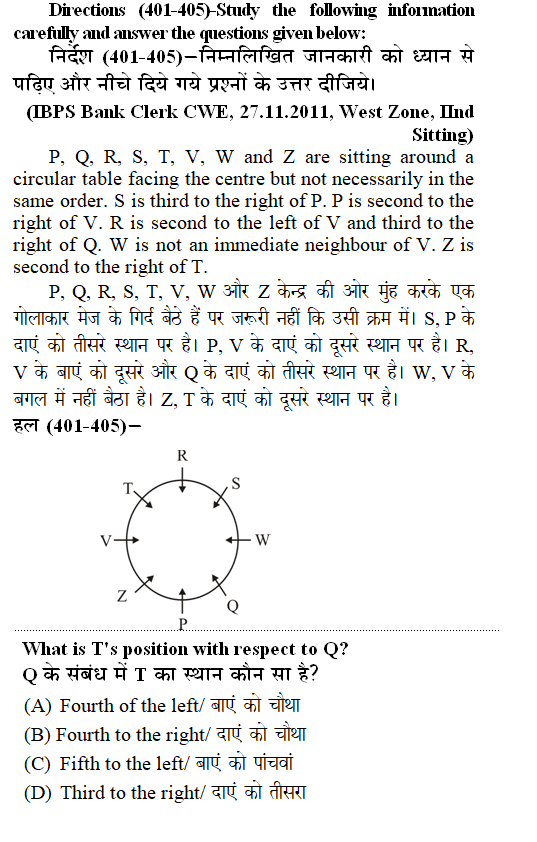 Directions (401-405)-Study the following information carefully and answer the questions given below:

निर्देश (401-405)–निम्नलिखित जानकारी को ध्यान से पढ़िए और नीचे दिये गये प्रश्नों के उत्तर दीजिये।

(IBPS Bank Clerk CWE, 27.11.2011, West Zone, IInd Sitting)

P, Q, R, S, T, V, W and Z are sitting around a circular table facing the centre but not necessarily in the same order. S is third to the right of P. P is second to the right of V. R is second to the left of V and third to the right of Q. W is not an immediate neighbour of V. Z is second to the right of T.

P, Q, R, S, T, V, W और Z केन्द्र की ओर मुंह करके एक गोलाकार मेज के गिर्द बैठे हैं पर जरूरी नहीं कि उसी क्रम में। S, P के दाएं को तीसरे स्थान पर है। P, V के दाएं को दूसरे स्थान पर है। R, V के बाएं को दूसरे और Q के दाएं को तीसरे स्थान पर है। W, V के बगल में नहीं बैठा है। Z, T के दाएं को दूसरे स्थान पर है।

हल (401-405)–

R
T
S
V
W
Z
Q
P

What is T's position with respect to Q?
Q के संबंध में T का स्थान कौन सा है?

(A) Fourth of the left/ बाएं को चौथा
(B) Fourth to the right/ दाएं को चौथा
(C) Fifth to the left/ बाएं को पांचवां
(D) Third to the right/ दाएं को तीसरा